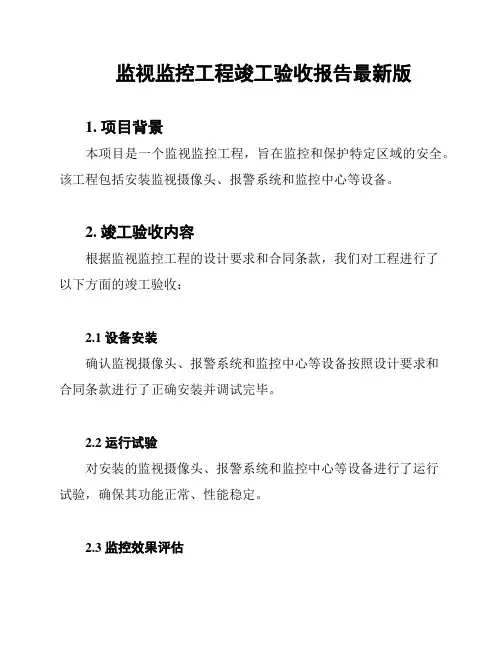 监视监控工程竣工验收报告最新版

1. 项目背景

本项目是一个监视监控工程，旨在监控和保护特定区域的安全。该工程包括安装监视摄像头、报警系统和监控中心等设备。

2. 竣工验收内容

根据监视监控工程的设计要求和合同条款，我们对工程进行了以下方面的竣工验收：

2.1 设备安装

确认监视摄像头、报警系统和监控中心等设备按照设计要求和合同条款进行了正确安装并调试完毕。

2.2 运行试验

对安装的监视摄像头、报警系统和监控中心等设备进行了运行试验，确保其功能正常、性能稳定。

2.3 监控效果评估